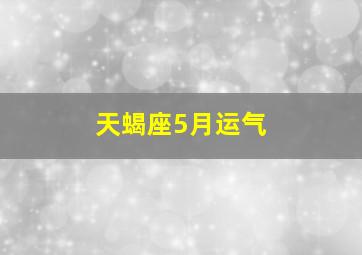 天蝎座5月运气